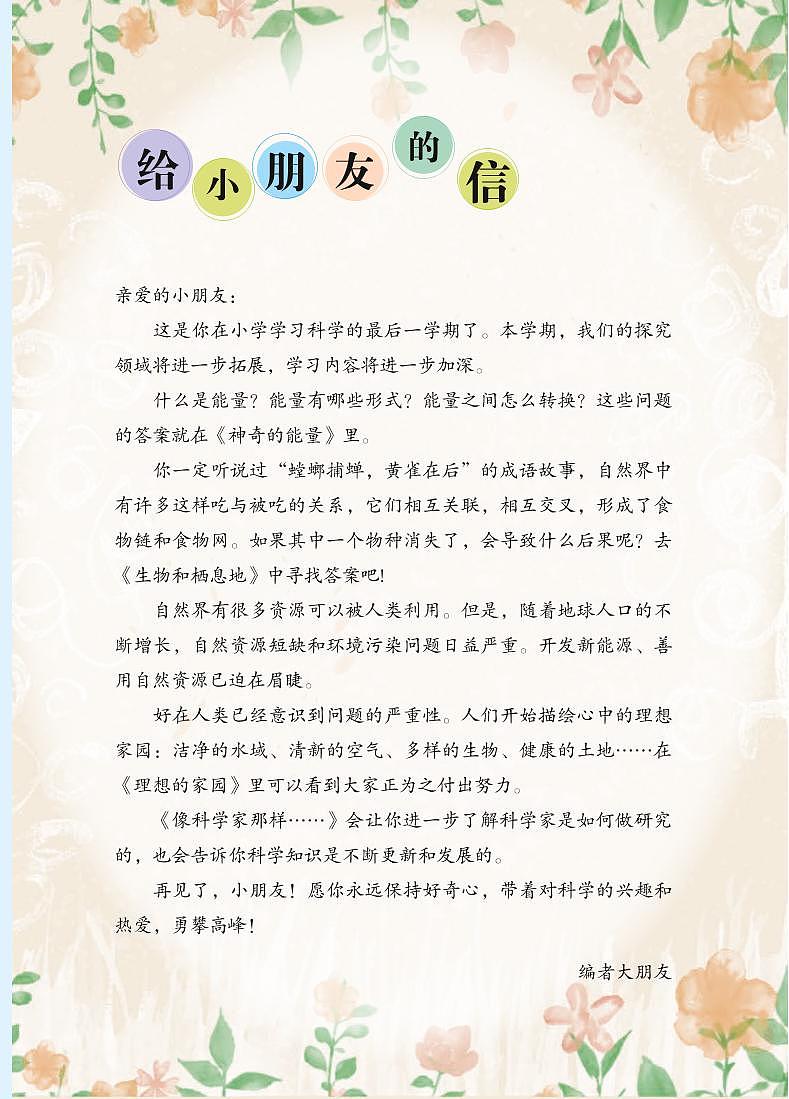 给小朋友的信

亲爱的小朋友：

这是你在小学学习科学的最后一学期了。本学期，我们的探究领域将进一步拓展，学习内容将进一步加深。

什么是能量？能量有哪些形式？能量之间怎么转换？这些问题的答案就在《神奇的能量》里。

你一定听说过“螳螂捕蝉，黄雀在后”的成语故事，自然界中有许多这样吃与被吃的关系，它们相互关联，相互交叉，形成了食物链和食物网。如果其中一个物种消失了，会导致什么后果呢？去《生物和栖息地》中寻找答案吧!

自然界有很多资源可以被人类利用。但是，随着地球人口的不断增长，自然资源短缺和环境污染问题日益严重。开发新能源、善用自然资源已迫在眉睫。

好在人类已经意识到问题的严重性。人们开始描绘心中的理想家园：洁净的水域、清新的空气、多样的生物、健康的土地……在《理想的家园》里可以看到大家正为之付出努力。

《像科学家那样……》会让你进一步了解科学家是如何做研究的，也会告诉你科学知识是不断更新和发展的。

再见了，小朋友！愿你永远保持好奇心，带着对科学的兴趣和热爱，勇攀高峰！

编者大朋友